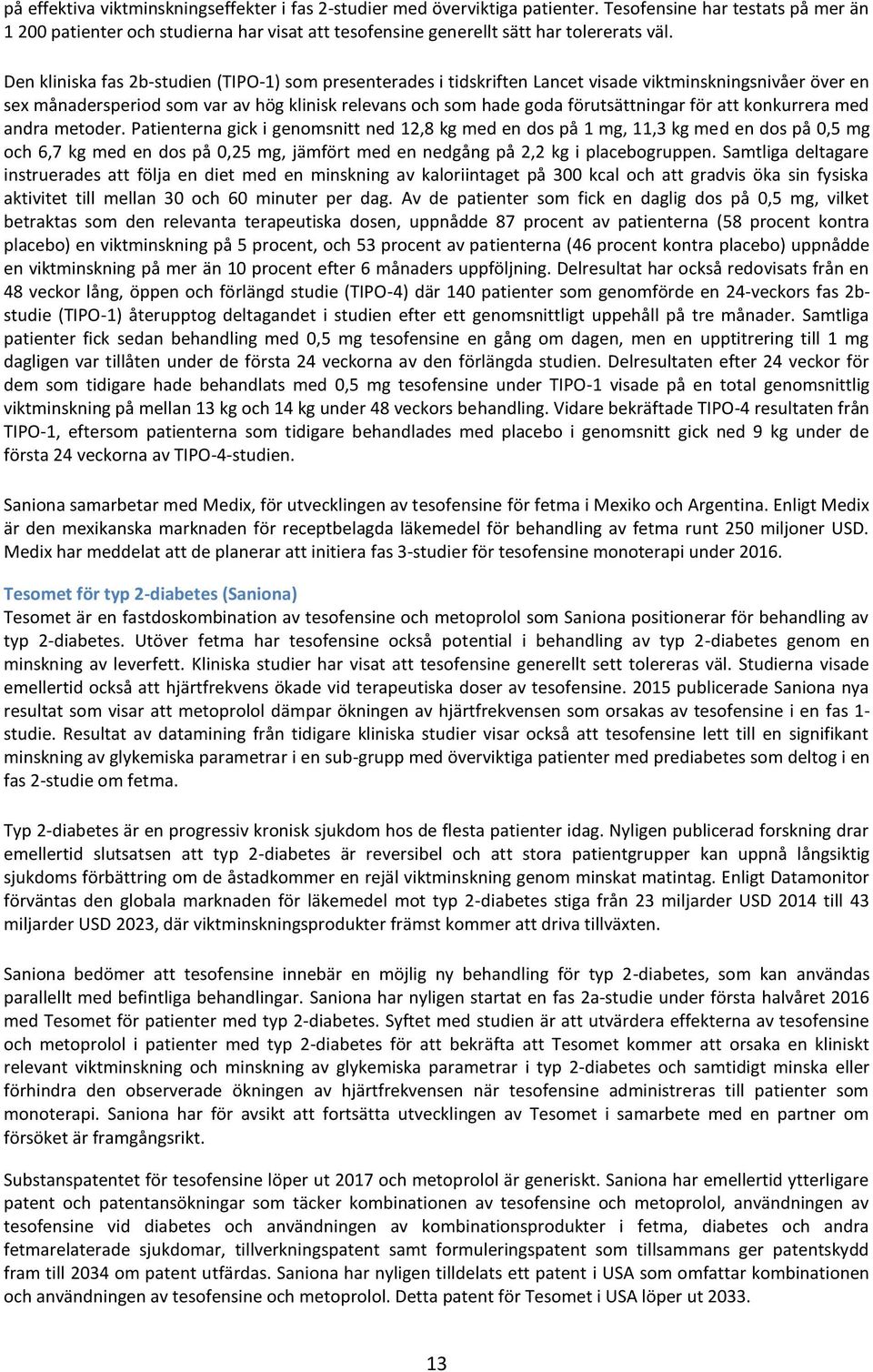 på effektiva viktminskningseffekter i fas 2-studier med överviktiga patienter. Tesofensine har testats på mer än 1 200 patienter och studierna har visat att tesofensine generellt sätt har tolererats väl.

Den kliniska fas 2b-studien (TIPO-1) som presenterades i tidskriften Lancet visade viktminskningsnivåer över en sex månadersperiod som var av hög klinisk relevans och som hade goda förutsättningar för att konkurrera med andra metoder. Patienterna gick i genomsnitt ned 12,8 kg med en dos på 1 mg, 11,3 kg med en dos på 0,5 mg och 6,7 kg med en dos på 0,25 mg, jämfört med en nedgång på 2,2 kg i placebogruppen. Samtliga deltagare instruerades att följa en diet med en minskning av kaloriintaget på 300 kcal och att gradvis öka sin fysiska aktivitet till mellan 30 och 60 minuter per dag. Av de patienter som fick en daglig dos på 0,5 mg, vilket betraktas som den relevanta terapeutiska dosen, uppnådde 87 procent av patienterna (58 procent kontra placebo) en viktminskning på 5 procent, och 53 procent av patienterna (46 procent kontra placebo) uppnådde en viktminskning på mer än 10 procent efter 6 månaders uppföljning. Delresultat har också redovisats från en 48 veckor lång, öppen och förlängd studie (TIPO-4) där 140 patienter som genomförde en 24-veckors fas 2b-studie (TIPO-1) återupptog deltagandet i studien efter ett genomsnittligt uppehåll på tre månader. Samtliga patienter fick sedan behandling med 0,5 mg tesofensine en gång om dagen, men en upptitrering till 1 mg dagligen var tillåten under de första 24 veckorna av den förlängda studien. Delresultaten efter 24 veckor för dem som tidigare hade behandlats med 0,5 mg tesofensine under TIPO-1 visade på en total genomsnittlig viktminskning på mellan 13 kg och 14 kg under 48 veckors behandling. Vidare bekräftade TIPO-4 resultaten från TIPO-1, eftersom patienterna som tidigare behandlades med placebo i genomsnitt gick ned 9 kg under de första 24 veckorna av TIPO-4-studien.

Saniona samarbetar med Medix, för utvecklingen av tesofensine för fetma i Mexiko och Argentina. Enligt Medix är den mexikanska marknaden för receptbelagda läkemedel för behandling av fetma runt 250 miljoner USD. Medix har meddelat att de planerar att initiera fas 3-studier för tesofensine monoterapi under 2016.

Tesomet för typ 2-diabetes (Saniona)
Tesomet är en fastdoskombination av tesofensine och metoprolol som Saniona positionerar för behandling av typ 2-diabetes. Utöver fetma har tesofensine också potential i behandling av typ 2-diabetes genom en minskning av leverfett. Kliniska studier har visat att tesofensine generellt sett tolereras väl. Studierna visade emellertid också att hjärtfrekvens ökade vid terapeutiska doser av tesofensine. 2015 publicerade Saniona nya resultat som visar att metoprolol dämpar ökningen av hjärtfrekvensen som orsakas av tesofensine i en fas 1-studie. Resultat av datamining från tidigare kliniska studier visar också att tesofensine lett till en signifikant minskning av glykemiska parametrar i en sub-grupp med överviktiga patienter med prediabetes som deltog i en fas 2-studie om fetma.

Typ 2-diabetes är en progressiv kronisk sjukdom hos de flesta patienter idag. Nyligen publicerad forskning drar emellertid slutsatsen att typ 2-diabetes är reversibel och att stora patientgrupper kan uppnå långsiktig sjukdoms förbättring om de åstadkommer en rejäl viktminskning genom minskat matintag. Enligt Datamonitor förväntas den globala marknaden för läkemedel mot typ 2-diabetes stiga från 23 miljarder USD 2014 till 43 miljarder USD 2023, där viktminskningsprodukter främst kommer att driva tillväxten.

Saniona bedömer att tesofensine innebär en möjlig ny behandling för typ 2-diabetes, som kan användas parallellt med befintliga behandlingar. Saniona har nyligen startat en fas 2a-studie under första halvåret 2016 med Tesomet för patienter med typ 2-diabetes. Syftet med studien är att utvärdera effekterna av tesofensine och metoprolol i patienter med typ 2-diabetes för att bekräfta att Tesomet kommer att orsaka en kliniskt relevant viktminskning och minskning av glykemiska parametrar i typ 2-diabetes och samtidigt minska eller förhindra den observerade ökningen av hjärtfrekvensen när tesofensine administreras till patienter som monoterapi. Saniona har för avsikt att fortsätta utvecklingen av Tesomet i samarbete med en partner om försöket är framgångsrikt.

Substanspatentet för tesofensine löper ut 2017 och metoprolol är generiskt. Saniona har emellertid ytterligare patent och patentansökningar som täcker kombinationen av tesofensine och metoprolol, användningen av tesofensine vid diabetes och användningen av kombinationsprodukter i fetma, diabetes och andra fetmarelaterade sjukdomar, tillverkningspatent samt formuleringspatent som tillsammans ger patentskydd fram till 2034 om patent utfärdas. Saniona har nyligen tilldelats ett patent i USA som omfattar kombinationen och användningen av tesofensine och metoprolol. Detta patent för Tesomet i USA löper ut 2033.

13